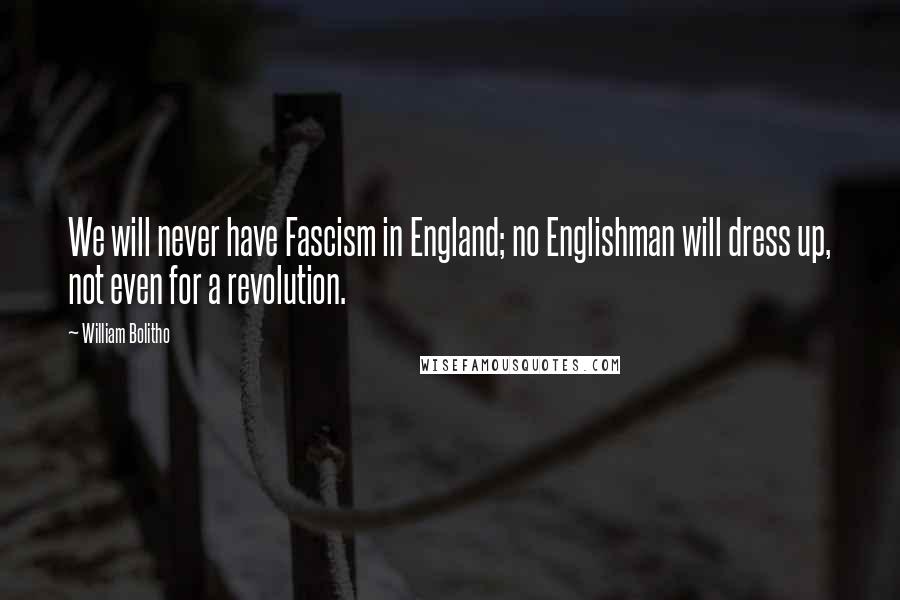 We will never have Fascism in England; no Englishman will dress up, not even for a revolution.

~ William Bolitho

WISEFAMOUSQUOTES.COM